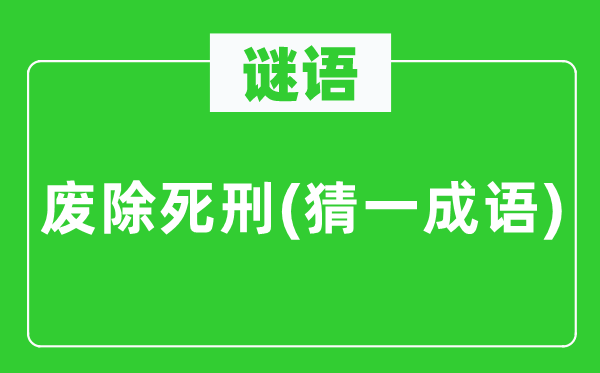 谜语

废除死刑(猜一成语)